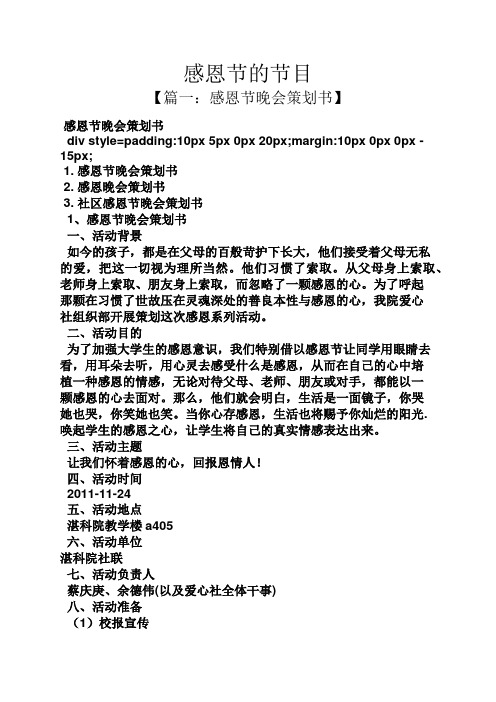 感恩节的节目

【篇一：感恩节晚会策划书】

感恩节晚会策划书

div style=padding:10px 5px 0px 20px;margin:10px 0px 0px -15px;

1. 感恩节晚会策划书

2. 感恩晚会策划书

3. 社区感恩节晚会策划书

1、感恩节晚会策划书

一、活动背景

如今的孩子，都是在父母的百般苛护下长大，他们接受着父母无私的爱，把这一切视为理所当然。他们习惯了索取。从父母身上索取、老师身上索取、朋友身上索取，而忽略了一颗感恩的心。为了呼起那颗在习惯了世故压在灵魂深处的善良本性与感恩的心，我院爱心社组织部开展策划这次感恩系列活动。

二、活动目的

为了加强大学生的感恩意识，我们特别借以感恩节让同学用眼睛去看，用耳朵去听，用心灵去感受什么是感恩，从而在自己的心中培植一种感恩的情感，无论对待父母、老师、朋友或对手，都能以一颗感恩的心去面对。那么，他们就会明白，生活是一面镜子，你哭她也哭，你笑她也笑。当你心存感恩，生活也将赐予你灿烂的阳光.唤起学生的感恩之心，让学生将自己的真实情感表达出来。

三、活动主题

让我们怀着感恩的心，回报恩情人！

四、活动时间

2011-11-24

五、活动地点

湛科院教学楼 a405

六、活动单位

湛科院社联

七、活动负责人

蔡庆庚、余德伟(以及爱心社全体干事)

八、活动准备

（1）校报宣传